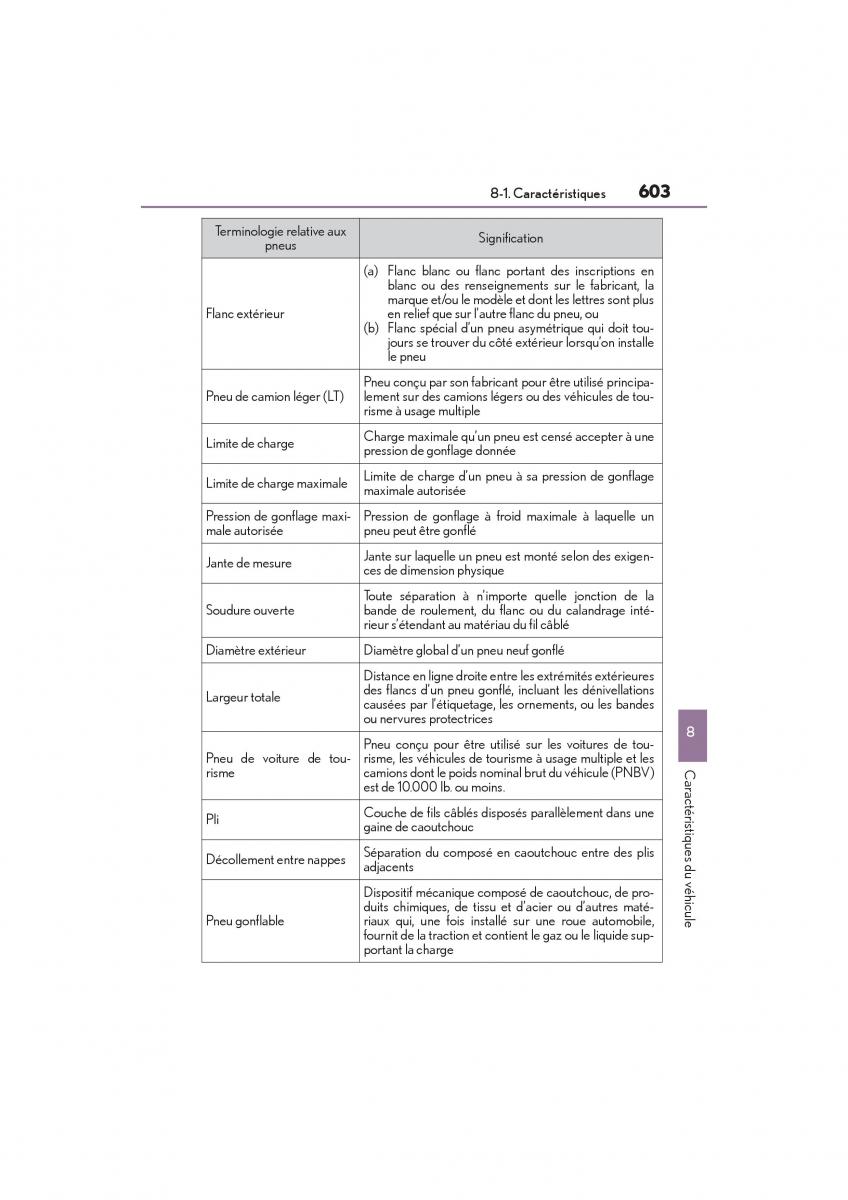 8-1. Caractéristiques 603

| Terminologie relative aux pneus | Signification |
|---|---|
| Flanc extérieur | (a) Flanc blanc ou flanc portant des inscriptions en blanc ou des renseignements sur le fabricant, la marque et/ou le modèle et dont les lettres sont plus en relief que sur l'autre flanc du pneu, ou (b) Flanc spécial d'un pneu asymétrique qui doit toujours se trouver du côté extérieur lorsqu'on installe le pneu |
| Pneu de camion léger (LT) | Pneu conçu par son fabricant pour être utilisé principalement sur des camions légers ou des véhicules de tourisme à usage multiple |
| Limite de charge | Charge maximale qu'un pneu est censé accepter à une pression de gonflage donnée |
| Limite de charge maximale | Limite de charge d'un pneu à sa pression de gonflage maximale autorisée |
| Pression de gonflage maximale autorisée | Pression de gonflage à froid maximale à laquelle un pneu peut être gonflé |
| Jante de mesure | Jante sur laquelle un pneu est monté selon des exigences de dimension physique |
| Soudure ouverte | Toute séparation à n'importe quelle jonction de la bande de roulement, du flanc ou du calandrage intérieur s'étendant au matériau du fil câblé |
| Diamètre extérieur | Diamètre global d'un pneu neuf gonflé |
| Largeur totale | Distance en ligne droite entre les extrémités extérieures des flancs d'un pneu gonflé, incluant les dénivellations causées par l'étiquetage, les ornements, ou les bandes ou nervures protectrices |
| Pneu de voiture de tourisme | Pneu conçu pour être utilisé sur les voitures de tourisme, les véhicules de tourisme à usage multiple et les camions dont le poids nominal brut du véhicule (PNBV) est de 10.000 lb. ou moins. |
| Pli | Couche de fils câblés disposés parallèlement dans une gaine de caoutchouc |
| Décollement entre nappes | Séparation du composé en caoutchouc entre des plis adjacents |
| Pneu gonflable | Dispositif mécanique composé de caoutchouc, de produits chimiques, de tissu et d'acier ou d'autres matériaux qui, une fois installé sur une roue automobile, fournit de la traction et contient le gaz ou le liquide supportant la charge |

8

Caractéristiques du véhicule